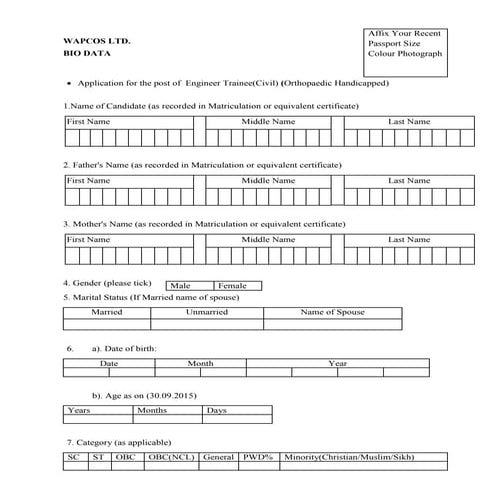 WAPCOS LTD.
BIO DATA

Affix Your Recent Passport Size Colour Photograph

• Application for the post of Engineer Trainee(Civil) (Orthopaedic Handicapped)

1.Name of Candidate (as recorded in Matriculation or equivalent certificate)

| First Name | Middle Name | Last Name |
|---|---|---|
| | | |

2. Father's Name (as recorded in Matriculation or equivalent certificate)

| First Name | Middle Name | Last Name |
|---|---|---|
| | | |

3. Mother's Name (as recorded in Matriculation or equivalent certificate)

| First Name | Middle Name | Last Name |
|---|---|---|
| | | |

4. Gender (please tick)

| Male | Female |
|---|---|

5. Marital Status (If Married name of spouse)

| Married | Unmarried | Name of Spouse |
|---|---|---|
| | | |

6. a). Date of birth:

| Date | Month | Year |
|---|---|---|
| | | |

b). Age as on (30.09.2015)

| Years | Months | Days |
|---|---|---|
| | | |

7. Category (as applicable)

| SC | ST | OBC | OBC(NCL) | General | PWD% | Minority(Christian/Muslim/Sikh) |
|---|---|---|---|---|---|---|
| | | | | | | |